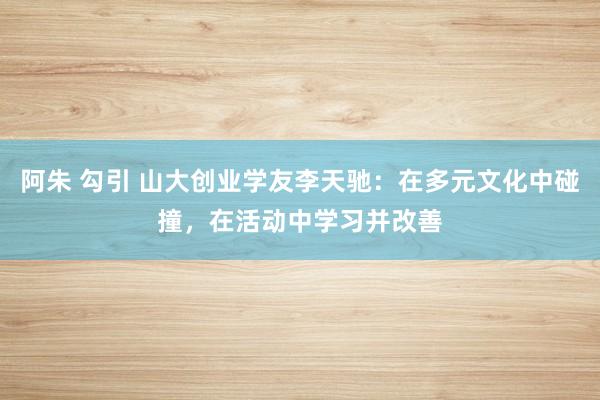 阿朱 勾引 山大创业学友李天驰：在多元文化中碰撞，在活动中学习并改善